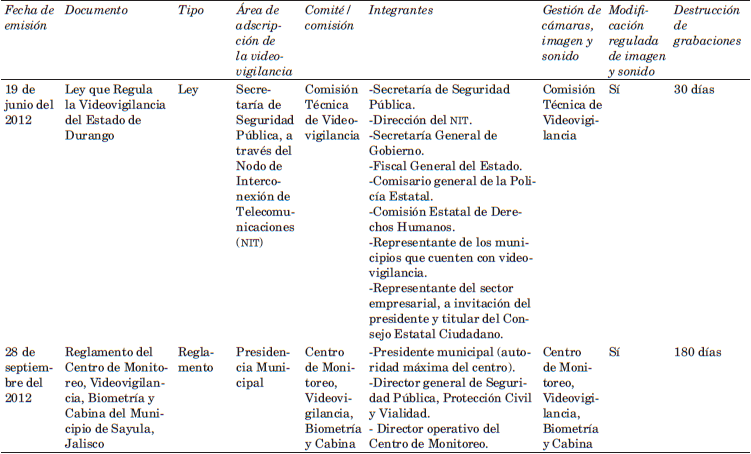 | Fecha de emisión | Documento | Tipo | Área de adscripción de la videovigilancia | Comité / comisión | Integrantes | Gestión de cámaras, imagen y sonido | Modificación regulada de imagen y sonido | Destrucción de grabaciones |
|---|---|---|---|---|---|---|---|---|
| 19 de junio del 2012 | Ley que Regula la Videovigilancia del Estado de Durango | Ley | Secretaría de Seguridad Pública, a través del Nodo de Interconexión de Telecomunicaciones (NIT) | Comisión Técnica de Videovigilancia | -Secretaría de Seguridad Pública. -Dirección del NIT. -Secretaría General de Gobierno. -Fiscal General del Estado. -Comisario general de la Policía Estatal. -Comisión Estatal de Derechos Humanos. -Representante de los municipios que cuenten con videovigilancia. -Representante del sector empresarial, a invitación del presidente y titular del Consejo Estatal Ciudadano. | Comisión Técnica de Videovigilancia | Sí | 30 días |
| 28 de septiembre del 2012 | Reglamento del Centro de Monitoreo, Videovigilancia, Biometría y Cabina del Municipio de Sayula, Jalisco | Reglamento | Presidencia Municipal | Centro de Monitoreo, Videovigilancia, Biometría y Cabina | -Presidente municipal (autoridad máxima del centro). -Director general de Seguridad Pública, Protección Civil y Vialidad. - Director operativo del Centro de Monitoreo. | Centro de Monitoreo, Videovigilancia, Biometría y Cabina | Sí | 180 días |